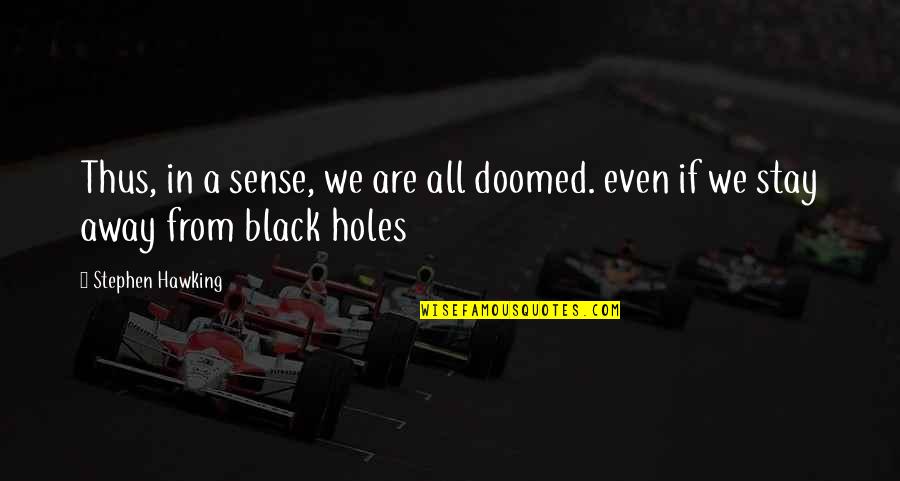 Thus, in a sense, we are all doomed. even if we stay away from black holes

Stephen Hawking

WISEFAMOUSQUOTES.COM